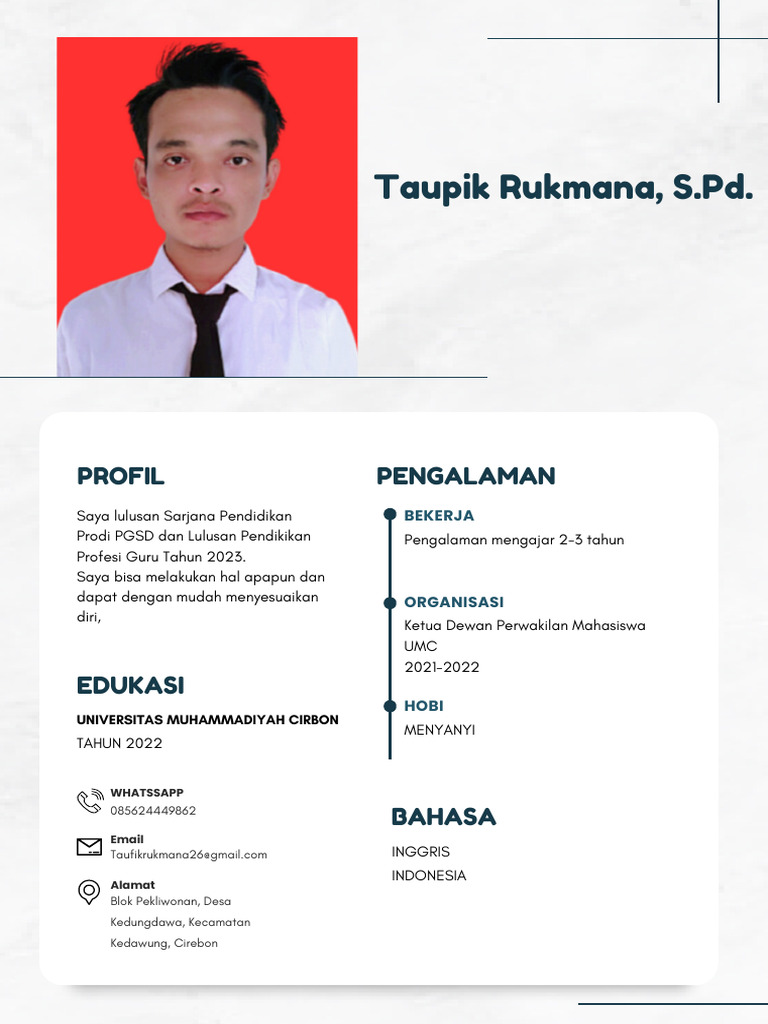 Taupik Rukmana, S.Pd.

PROFIL

Saya lulusan Sarjana Pendidikan Prodi PGSD dan Lulusan Pendikikan Profesi Guru Tahun 2023.
Saya bisa melakukan hal apapun dan dapat dengan mudah menyesuaikan diri,

EDUKASI

UNIVERSITAS MUHAMMADIYAH CIRBON
TAHUN 2022

WHATSSAPP
085624449862

Email
Taufikrukmana26@gmail.com

Alamat
Blok Pekliwonan, Desa Kedungdawa, Kecamatan Kedawung, Cirebon

PENGALAMAN

BEKERJA
Pengalaman mengajar 2-3 tahun

ORGANISASI
Ketua Dewan Perwakilan Mahasiswa UMC
2021-2022

HOBI
MENYANYI

BAHASA

INGGRIS
INDONESIA